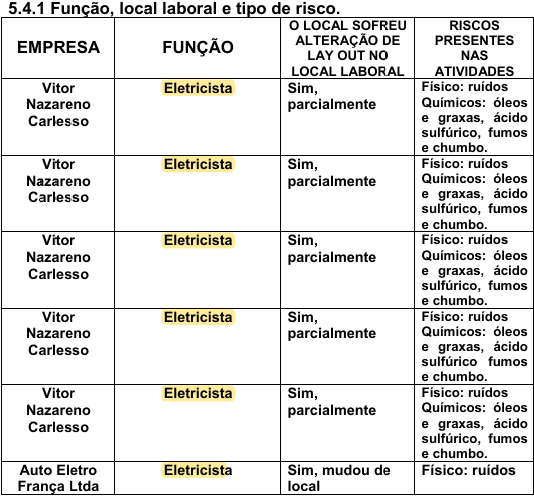 5.4.1 Função, local laboral e tipo de risco.

| EMPRESA | FUNÇÃO | O LOCAL SOFREU ALTERAÇÃO DE LAY OUT NO LOCAL LABORAL | RISCOS PRESENTES NAS ATIVIDADES |
|---|---|---|---|
| Vitor Nazareno Carlesso | Eletricista | Sim, parcialmente | Físico: ruídos Químicos: óleos e graxas, ácido sulfúrico, fumos e chumbo. |
| Vitor Nazareno Carlesso | Eletricista | Sim, parcialmente | Físico: ruídos Químicos: óleos e graxas, ácido sulfúrico, fumos e chumbo. |
| Vitor Nazareno Carlesso | Eletricista | Sim, parcialmente | Físico: ruídos Químicos: óleos e graxas, ácido sulfúrico, fumos e chumbo. |
| Vitor Nazareno Carlesso | Eletricista | Sim, parcialmente | Físico: ruídos Químicos: óleos e graxas, ácido sulfúrico fumos e chumbo. |
| Vitor Nazareno Carlesso | Eletricista | Sim, parcialmente | Físico: ruídos Químicos: óleos e graxas, ácido sulfúrico, fumos e chumbo. |
| Auto Eletro França Ltda | Eletricista | Sim, mudou de local | Físico: ruídos |